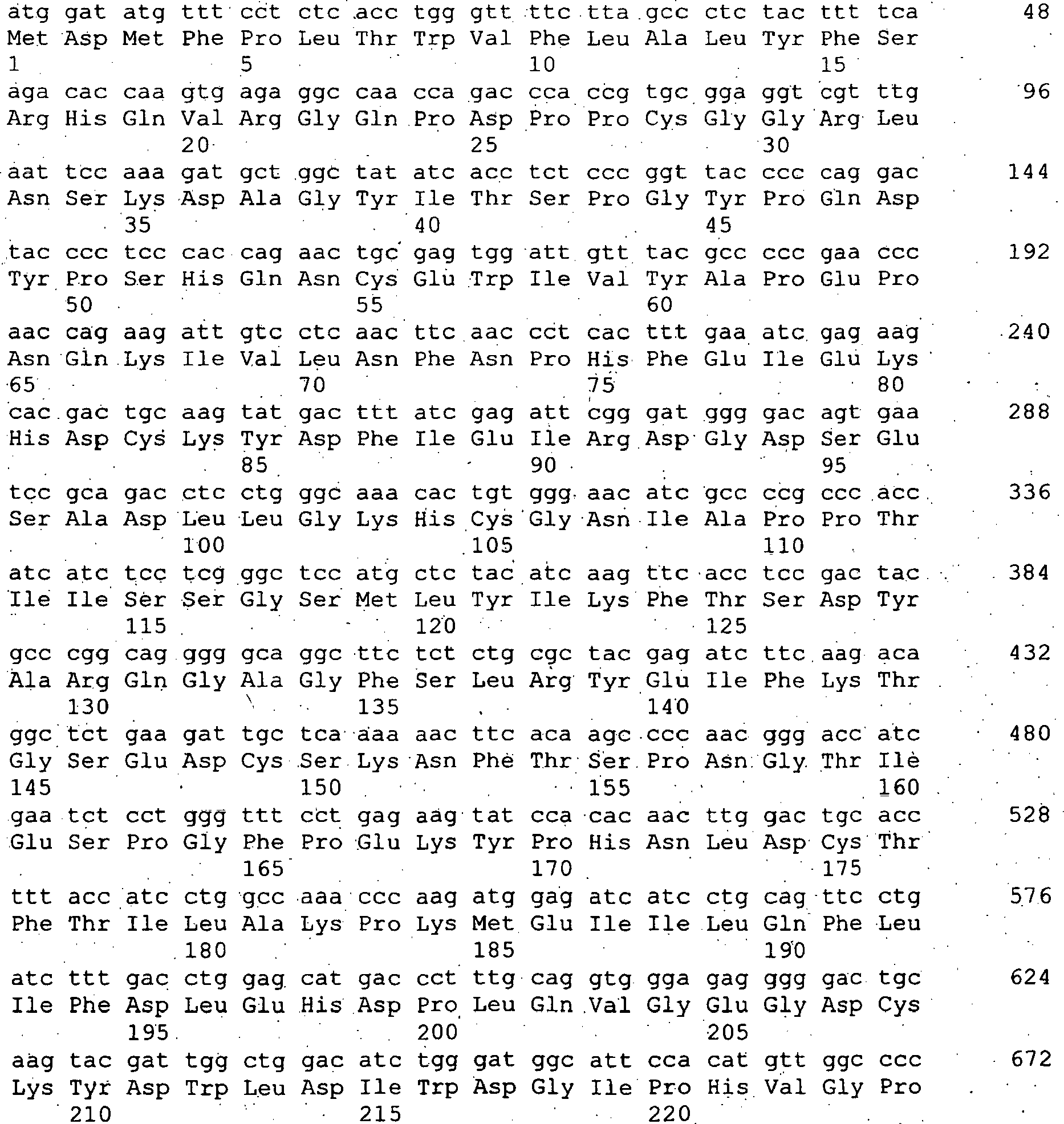 atg gat atg ttt cct ctc acc tgg gtt ttc tta gcc ctc tac ttt tca 48
Met Asp Met Phe Pro Leu Thr Trp Val Phe Leu Ala Leu Tyr Phe Ser
1 5 10 15
aga cac caa gtg aga ggc caa cca gac cca ccg tgc gga ggt cgt ttg 96
Arg His Gln Val Arg Gly Gln Pro Asp Pro Pro Cys Gly Gly Arg Leu
20 25 30
aat tcc aaa gat gct ggc tat atc acc tct ccc ggt tac ccc cag gac 144
Asn Ser Lys Asp Ala Gly Tyr Ile Thr Ser Pro Gly Tyr Pro Gln Asp
35 40 45
tac ccc tcc cac cag aac tgc gag tgg att gtt tac gcc ccc gaa ccc 192
Tyr Pro Ser His Gln Asn Cys Glu Trp Ile Val Tyr Ala Pro Glu Pro
50 55 60
aac cag aag att gtc ctc aac ttc aac cct cac ttt gaa atc gag aag 240
Asn Gln Lys Ile Val Leu Asn Phe Asn Pro His Phe Glu Ile Glu Lys
65 70 75 80
cac gac tgc aag tat gac ttt atc gag att cgg gat ggg gac agt gaa 288
His Asp Cys Lys Tyr Asp Phe Ile Glu Ile Arg Asp Gly Asp Ser Glu
85 90 95
tcc gca gac ctc ctg ggc aaa cac tgt ggg aac atc gcc ccg ccc acc 336
Ser Ala Asp Leu Leu Gly Lys His Cys Gly Asn Ile Ala Pro Pro Thr
100 105 110
atc atc tcc tcg ggc tcc atg ctc tac atc aag ttc acc tcc gac tac 384
Ile Ile Ser Ser Gly Ser Met Leu Tyr Ile Lys Phe Thr Ser Asp Tyr
115 120 125
gcc cgg cag ggg gca ggc ttc tct ctg cgc tac gag atc ttc aag aca 432
Ala Arg Gln Gly Ala Gly Phe Ser Leu Arg Tyr Glu Ile Phe Lys Thr
130 135 140
ggc tct gaa gat tgc tca aaa aac ttc aca agc ccc aac ggg acc atc 480
Gly Ser Glu Asp Cys Ser Lys Asn Phe Thr Ser Pro Asn Gly Thr Ile
145 150 155 160
gaa tct cct ggg ttt cct gag aag tat cca cac aac ttg gac tgc acc 528
Glu Ser Pro Gly Phe Pro Glu Lys Tyr Pro His Asn Leu Asp Cys Thr
165 170 175
ttt acc atc ctg gcc aaa ccc aag atg gag atc atc ctg cag ttc ctg 576
Phe Thr Ile Leu Ala Lys Pro Lys Met Glu Ile Ile Leu Gln Phe Leu
180 185 190
atc ttt gac ctg gag cat gac cct ttg cag gtg gga gag ggg gac tgc 624
Ile Phe Asp Leu Glu His Asp Pro Leu Gln Val Gly Glu Gly Asp Cys
195 200 205
aag tac gat tgg ctg gac atc tgg gat ggc att cca cat gtt ggc ccc 672
Lys Tyr Asp Trp Leu Asp Ile Trp Asp Gly Ile Pro His Val Gly Pro
210 215 220